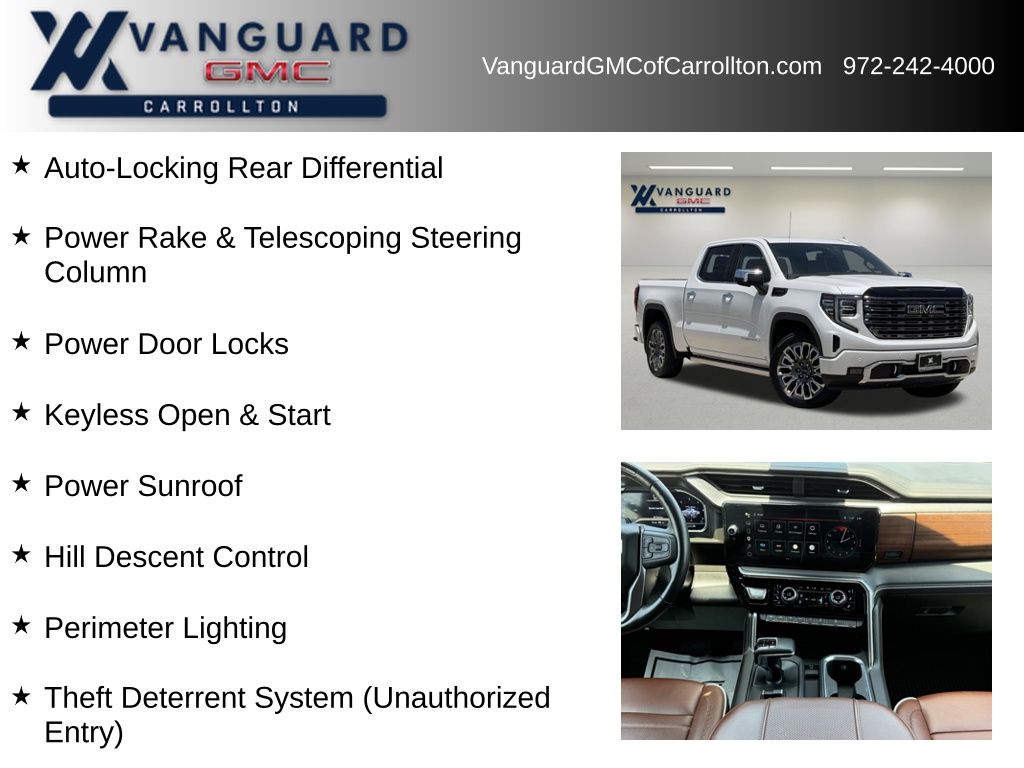 VANGUARD
GMC
CARROLLTON

VanguardGMCofCarrollton.com 972-242-4000

★ Auto-Locking Rear Differential

★ Power Rake & Telescoping Steering Column

★ Power Door Locks

★ Keyless Open & Start

★ Power Sunroof

★ Hill Descent Control

★ Perimeter Lighting

★ Theft Deterrent System (Unauthorized Entry)